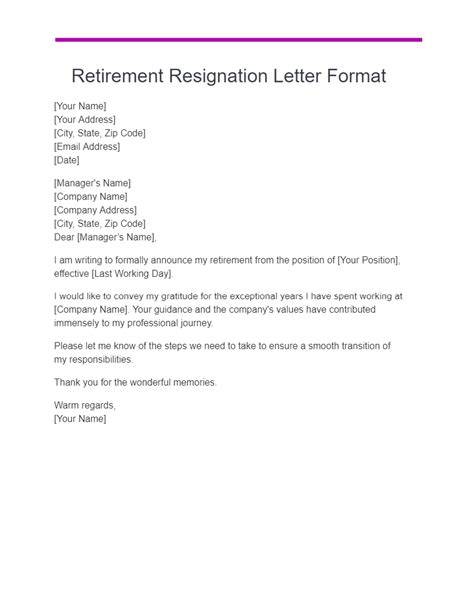 Retirement Resignation Letter Format

[Your Name]
[Your Address]
[City, State, Zip Code]
[Email Address]
[Date]

[Manager's Name]
[Company Name]
[Company Address]
[City, State, Zip Code]
Dear [Manager's Name],

I am writing to formally announce my retirement from the position of [Your Position], effective [Last Working Day].

I would like to convey my gratitude for the exceptional years I have spent working at [Company Name]. Your guidance and the company's values have contributed immensely to my professional journey.

Please let me know of the steps we need to take to ensure a smooth transition of my responsibilities.

Thank you for the wonderful memories.

Warm regards,
[Your Name]